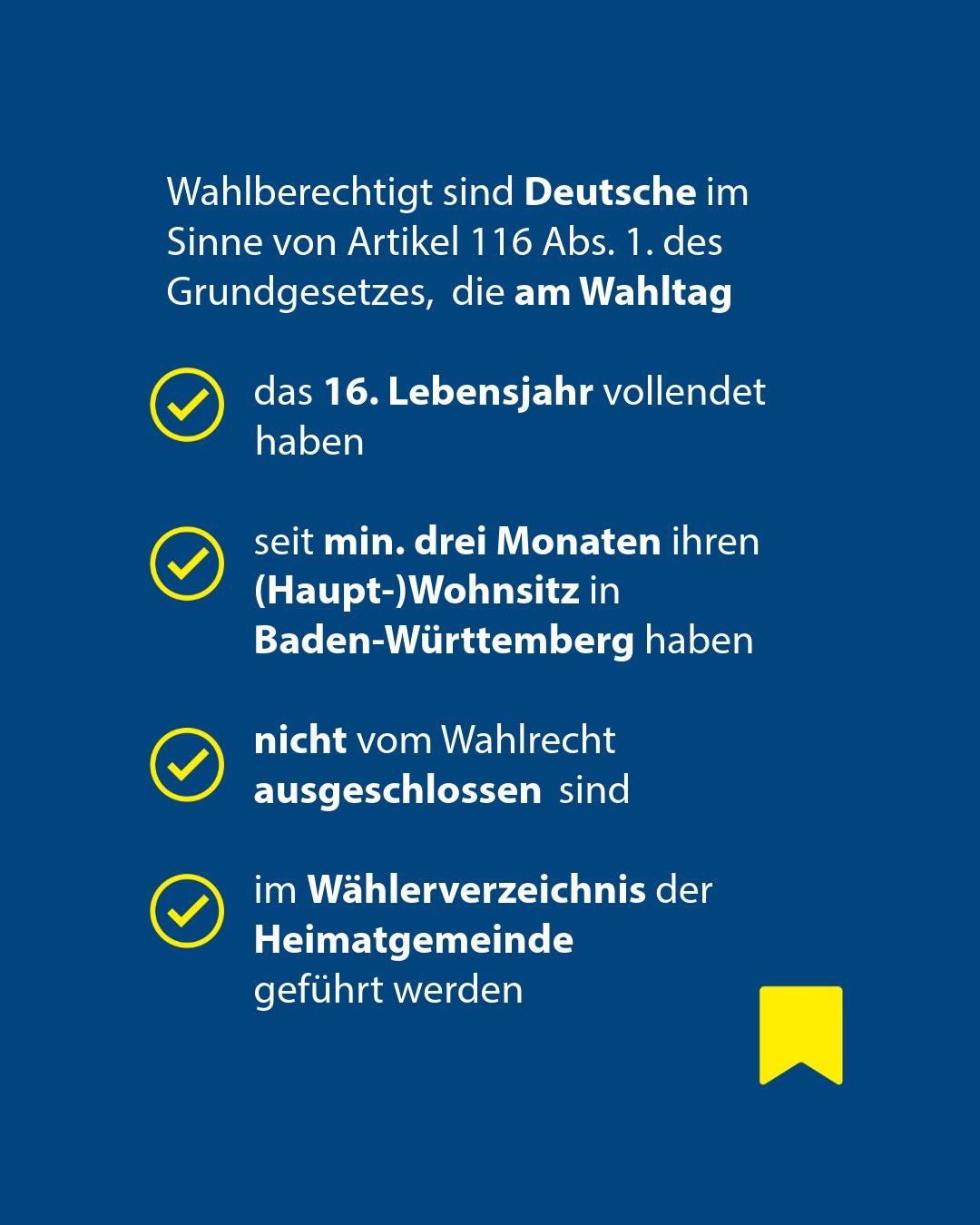 Wahlberechtigt sind Deutsche im Sinne von Artikel 116 Abs. 1. des Grundgesetzes, die am Wahltag

das 16. Lebensjahr vollendet haben

seit min. drei Monaten ihren (Haupt-)Wohnsitz in Baden-Württemberg haben

nicht vom Wahlrecht ausgeschlossen sind

im Wählerverzeichnis der Heimatgemeinde geführt werden